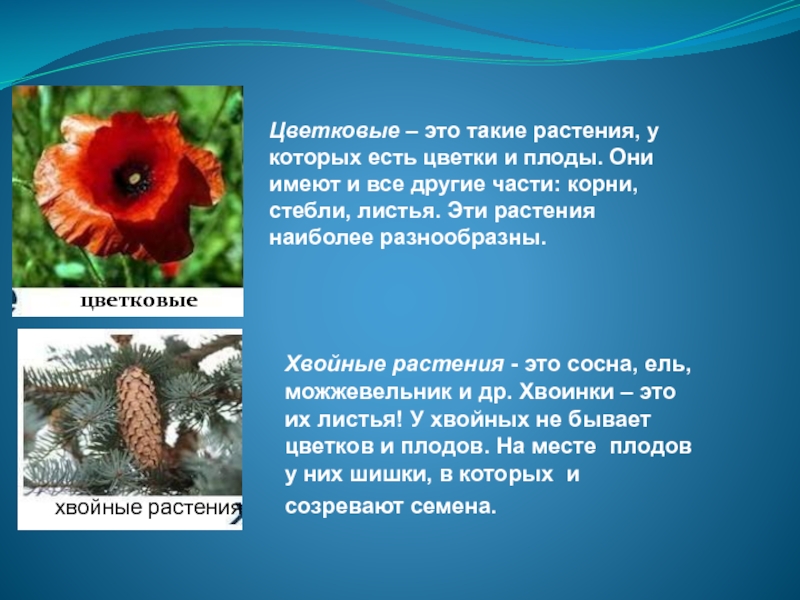 цветковые

Цветковые – это такие растения, у которых есть цветки и плоды. Они имеют и все другие части: корни, стебли, листья. Эти растения наиболее разнообразны.

хвойные растения

Хвойные растения - это сосна, ель, можжевельник и др. Хвоинки – это их листья! У хвойных не бывает цветков и плодов. На месте плодов у них шишки, в которых и созревают семена.